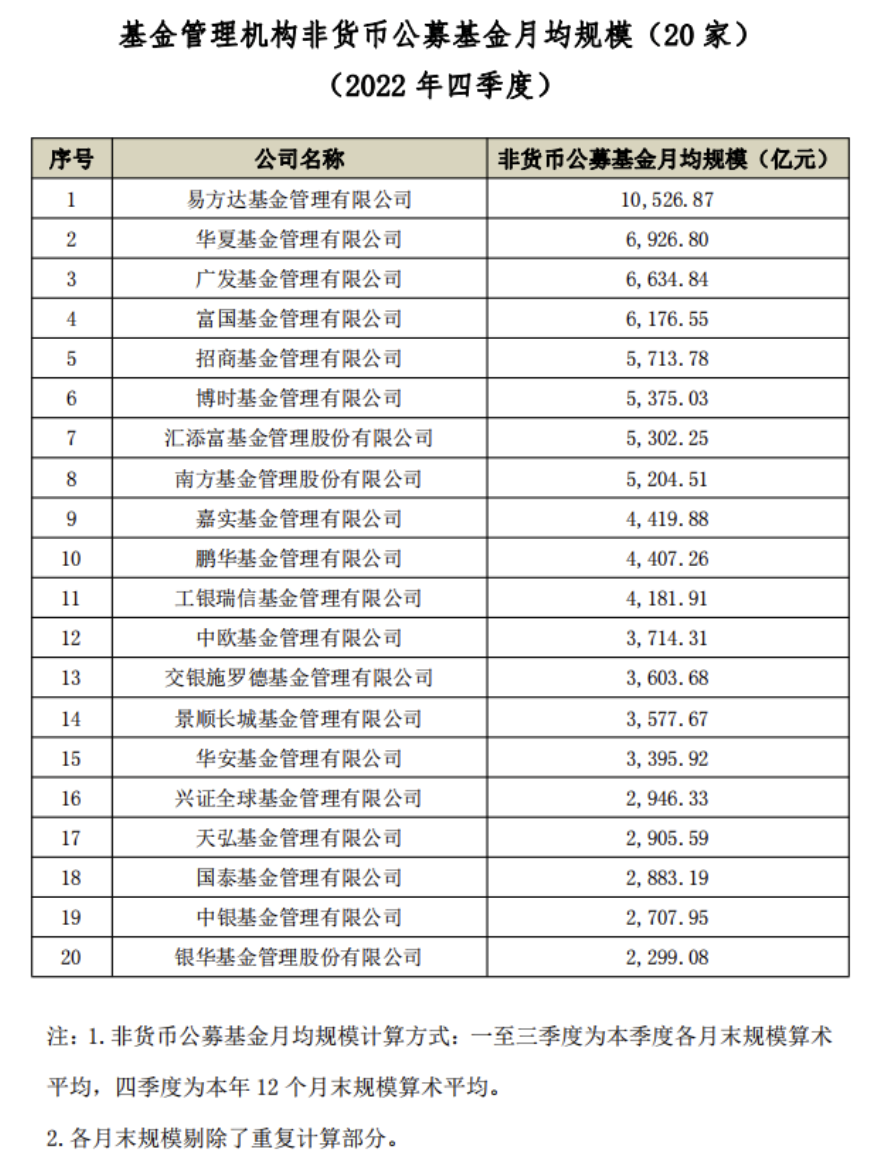 基金管理机构非货币公募基金月均规模（20 家）
（2022 年四季度）

| 序号 | 公司名称 | 非货币公募基金月均规模（亿元） |
|---|---|---|
| 1 | 易方达基金管理有限公司 | 10,526.87 |
| 2 | 华夏基金管理有限公司 | 6,926.80 |
| 3 | 广发基金管理有限公司 | 6,634.84 |
| 4 | 富国基金管理有限公司 | 6,176.55 |
| 5 | 招商基金管理有限公司 | 5,713.78 |
| 6 | 博时基金管理有限公司 | 5,375.03 |
| 7 | 汇添富基金管理股份有限公司 | 5,302.25 |
| 8 | 南方基金管理股份有限公司 | 5,204.51 |
| 9 | 嘉实基金管理有限公司 | 4,419.88 |
| 10 | 鹏华基金管理有限公司 | 4,407.26 |
| 11 | 工银瑞信基金管理有限公司 | 4,181.91 |
| 12 | 中欧基金管理有限公司 | 3,714.31 |
| 13 | 交银施罗德基金管理有限公司 | 3,603.68 |
| 14 | 景顺长城基金管理有限公司 | 3,577.67 |
| 15 | 华安基金管理有限公司 | 3,395.92 |
| 16 | 兴证全球基金管理有限公司 | 2,946.33 |
| 17 | 天弘基金管理有限公司 | 2,905.59 |
| 18 | 国泰基金管理有限公司 | 2,883.19 |
| 19 | 中银基金管理有限公司 | 2,707.95 |
| 20 | 银华基金管理股份有限公司 | 2,299.08 |

注：1. 非货币公募基金月均规模计算方式：一至三季度为本季度各月末规模算术平均，四季度为本年 12 个月末规模算术平均。

2. 各月末规模剔除了重复计算部分。